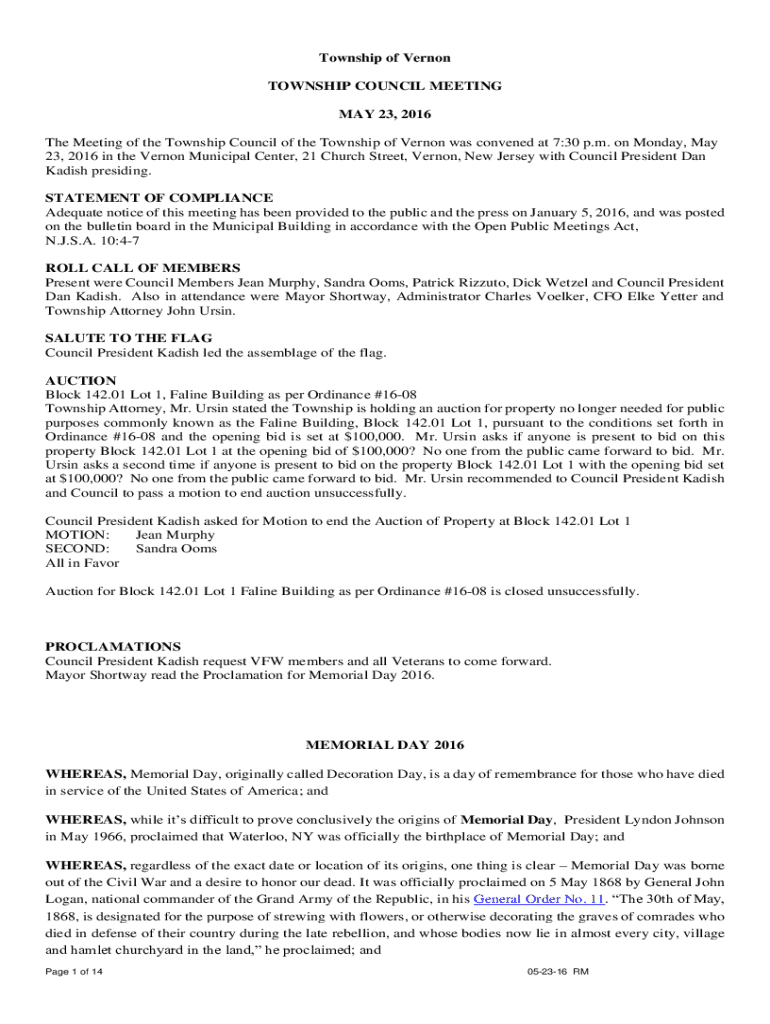 Township of Vernon

TOWNSHIP COUNCIL MEETING

MAY 23, 2016

The Meeting of the Township Council of the Township of Vernon was convened at 7:30 p.m. on Monday, May 23, 2016 in the Vernon Municipal Center, 21 Church Street, Vernon, New Jersey with Council President Dan Kadish presiding.

STATEMENT OF COMPLIANCE
Adequate notice of this meeting has been provided to the public and the press on January 5, 2016, and was posted on the bulletin board in the Municipal Building in accordance with the Open Public Meetings Act, N.J.S.A. 10:4-7

ROLL CALL OF MEMBERS
Present were Council Members Jean Murphy, Sandra Ooms, Patrick Rizzuto, Dick Wetzel and Council President Dan Kadish. Also in attendance were Mayor Shortway, Administrator Charles Voelker, CFO Elke Yetter and Township Attorney John Ursin.

SALUTE TO THE FLAG
Council President Kadish led the assemblage of the flag.

AUCTION
Block 142.01 Lot 1, Faline Building as per Ordinance #16-08
Township Attorney, Mr. Ursin stated the Township is holding an auction for property no longer needed for public purposes commonly known as the Faline Building, Block 142.01 Lot 1, pursuant to the conditions set forth in Ordinance #16-08 and the opening bid is set at $100,000. Mr. Ursin asks if anyone is present to bid on this property Block 142.01 Lot 1 at the opening bid of $100,000? No one from the public came forward to bid. Mr. Ursin asks a second time if anyone is present to bid on the property Block 142.01 Lot 1 with the opening bid set at $100,000? No one from the public came forward to bid. Mr. Ursin recommended to Council President Kadish and Council to pass a motion to end auction unsuccessfully.

Council President Kadish asked for Motion to end the Auction of Property at Block 142.01 Lot 1
MOTION: Jean Murphy
SECOND: Sandra Ooms
All in Favor

Auction for Block 142.01 Lot 1 Faline Building as per Ordinance #16-08 is closed unsuccessfully.

PROCLAMATIONS
Council President Kadish request VFW members and all Veterans to come forward.
Mayor Shortway read the Proclamation for Memorial Day 2016.

MEMORIAL DAY 2016

WHEREAS, Memorial Day, originally called Decoration Day, is a day of remembrance for those who have died in service of the United States of America; and

WHEREAS, while it's difficult to prove conclusively the origins of Memorial Day, President Lyndon Johnson in May 1966, proclaimed that Waterloo, NY was officially the birthplace of Memorial Day; and

WHEREAS, regardless of the exact date or location of its origins, one thing is clear – Memorial Day was borne out of the Civil War and a desire to honor our dead. It was officially proclaimed on 5 May 1868 by General John Logan, national commander of the Grand Army of the Republic, in his General Order No. 11. "The 30th of May, 1868, is designated for the purpose of strewing with flowers, or otherwise decorating the graves of comrades who died in defense of their country during the late rebellion, and whose bodies now lie in almost every city, village and hamlet churchyard in the land," he proclaimed; and

Page 1 of 14

05-23-16 RM